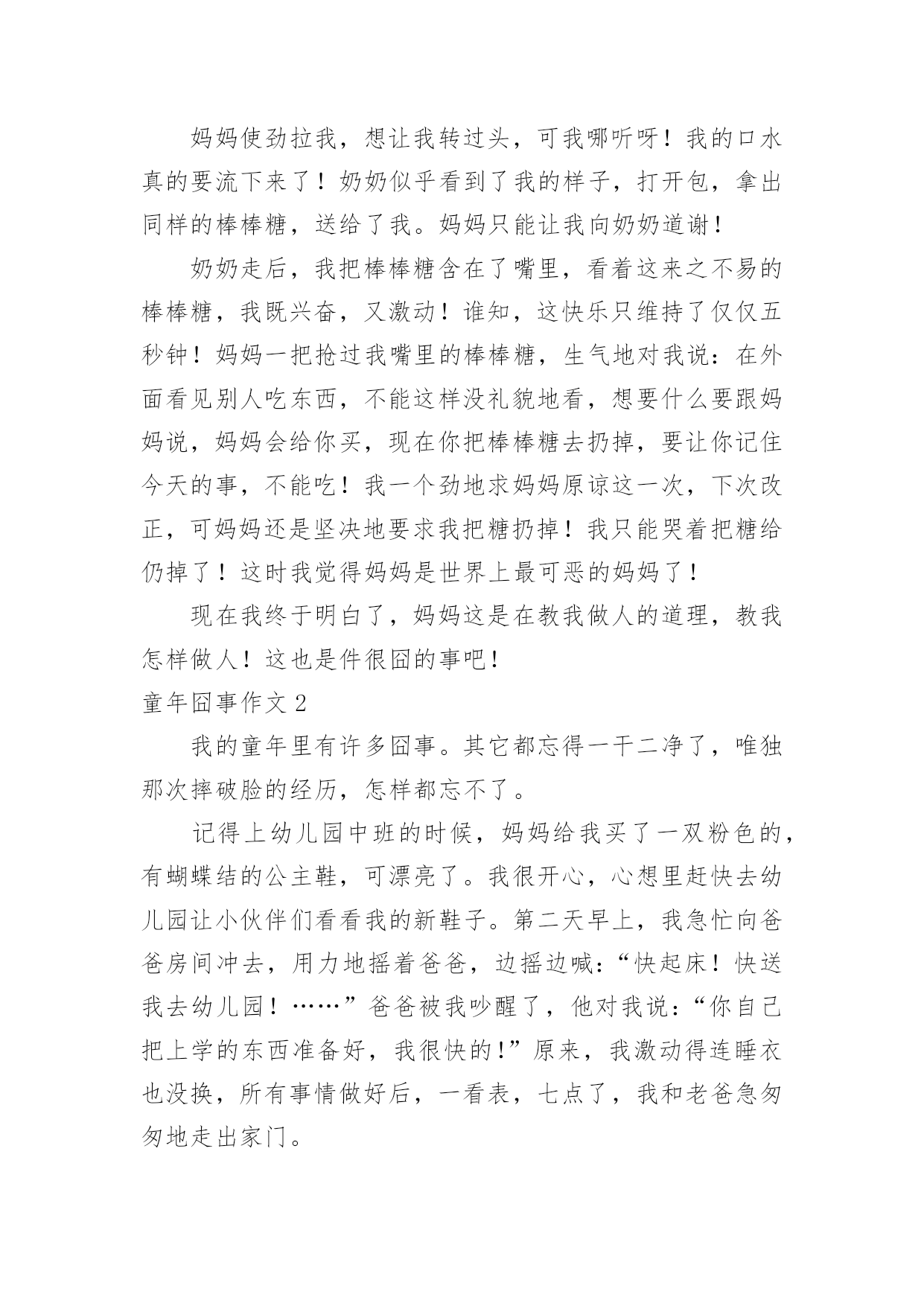 妈妈使劲拉我，想让我转过头，可我哪听呀！我的口水真的要流下来了！奶奶似乎看到了我的样子，打开包，拿出同样的棒棒糖，送给了我。妈妈只能让我向奶奶道谢！

奶奶走后，我把棒棒糖含在了嘴里，看着这来之不易的棒棒糖，我既兴奋，又激动！谁知，这快乐只维持了仅仅五秒钟！妈妈一把抢过我嘴里的棒棒糖，生气地对我说：在外面看见别人吃东西，不能这样没礼貌地看，想要什么要跟妈妈说，妈妈会给你买，现在你把棒棒糖去扔掉，要让你记住今天的事，不能吃！我一个劲地求妈妈原谅这一次，下次改正，可妈妈还是坚决地要求我把糖扔掉！我只能哭着把糖给仍掉了！这时我觉得妈妈是世界上最可恶的妈妈了！

现在我终于明白了，妈妈这是在教我做人的道理，教我怎样做人！这也是件很囧的事吧！

童年囧事作文 2

我的童年里有许多囧事。其它都忘得一干二净了，唯独那次摔破脸的经历，怎样都忘不了。

记得上幼儿园中班的时候，妈妈给我买了一双粉色的，有蝴蝶结的公主鞋，可漂亮了。我很开心，心想里赶快去幼儿园让小伙伴们看看我的新鞋子。第二天早上，我急忙向爸爸房间冲去，用力地摇着爸爸，边摇边喊：“快起床！快送我去幼儿园！……”爸爸被我吵醒了，他对我说：“你自己把上学的东西准备好，我很快的！”原来，我激动得连睡衣也没换，所有事情做好后，一看表，七点了，我和老爸急匆匆地走出家门。